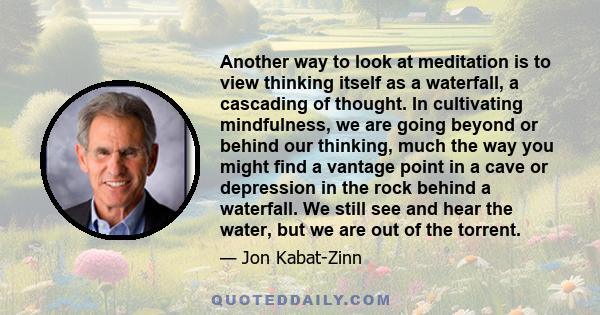 Another way to look at meditation is to view thinking itself as a waterfall, a cascading of thought. In cultivating mindfulness, we are going beyond or behind our thinking, much the way you might find a vantage point in a cave or depression in the rock behind a waterfall. We still see and hear the water, but we are out of the torrent.

— Jon Kabat-Zinn

QUOTEDDAILY.COM